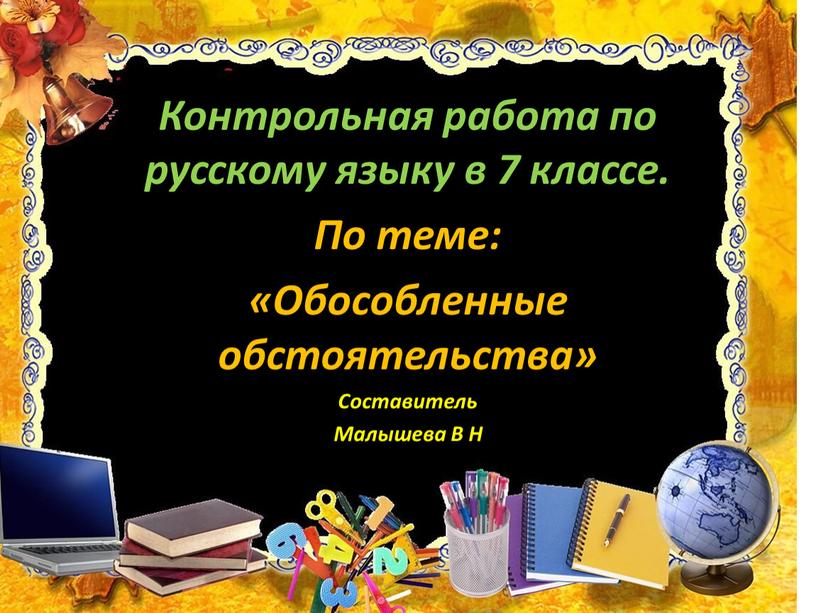 Контрольная работа по русскому языку в 7 классе.

По теме:

«Обособленные обстоятельства»

Составитель

Малышева В Н